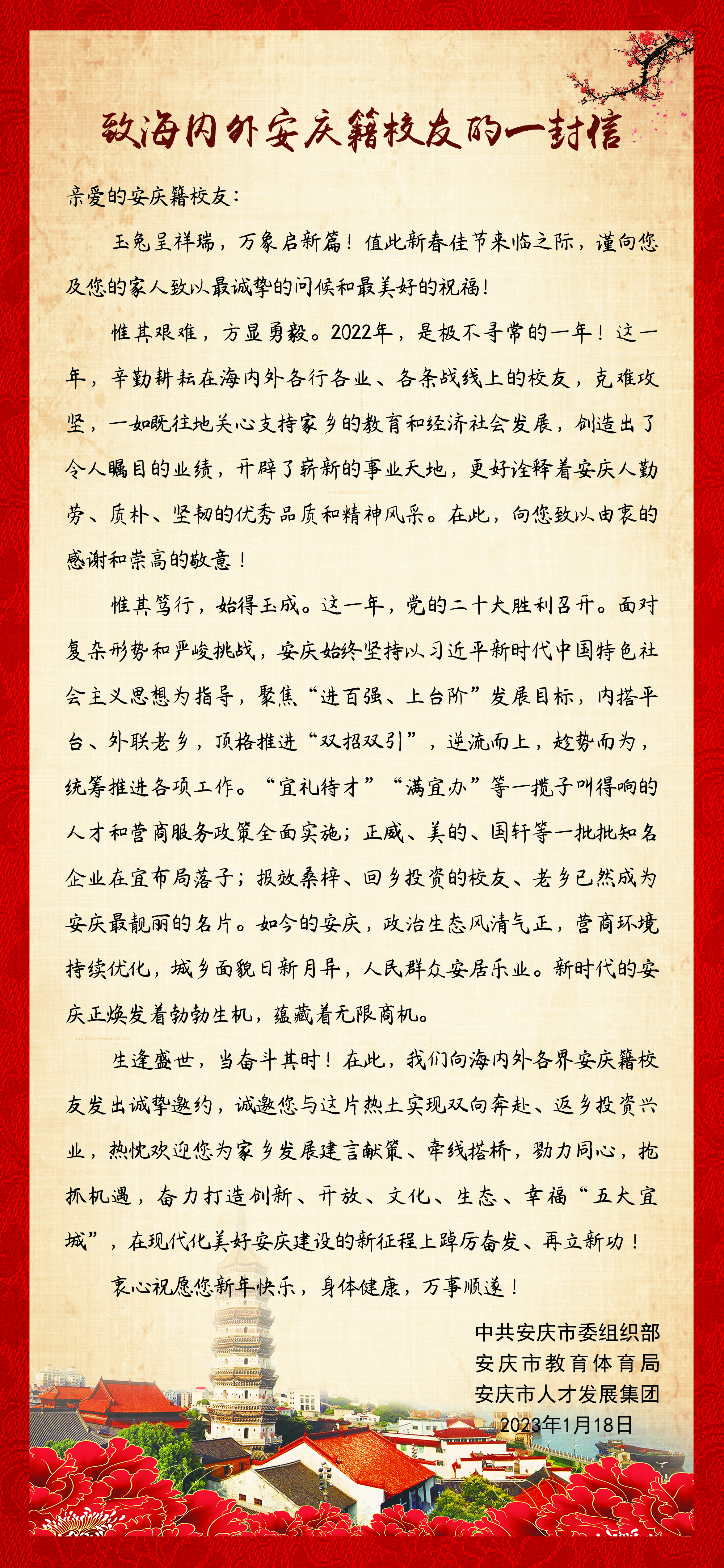 致海内外安庆籍校友的一封信

亲爱的安庆籍校友：

玉兔呈祥瑞，万象启新篇！值此新春佳节来临之际，谨向您及您的家人致以最诚挚的问候和最美好的祝福！

惟其艰难，方显勇毅。2022年，是极不寻常的一年！这一年，辛勤耕耘在海内外各行各业、各条战线上的校友，克难攻坚，一如既往地关心支持家乡的教育和经济社会发展，创造出了令人瞩目的业绩，开辟了崭新的事业天地，更好诠释着安庆人勤劳、质朴、坚韧的优秀品质和精神风采。在此，向您致以由衷的感谢和崇高的敬意！

惟其笃行，始得玉成。这一年，党的二十大胜利召开。面对复杂形势和严峻挑战，安庆始终坚持以习近平新时代中国特色社会主义思想为指导，聚焦“进百强、上台阶”发展目标，内搭平台、外联老乡，顶格推进“双招双引”，逆流而上，趁势而为，统筹推进各项工作。“宜礼待才”“满宜办”等一揽子叫得响的人才和营商服务政策全面实施；正威、美的、国轩等一批批知名企业在宜布局落子；报效桑梓、回乡投资的校友、老乡已然成为安庆最靓丽的名片。如今的安庆，政治生态风清气正，营商环境持续优化，城乡面貌日新月异，人民群众安居乐业。新时代的安庆正焕发着勃勃生机，蕴藏着无限商机。

生逢盛世，当奋斗其时！在此，我们向海内外各界安庆籍校友发出诚挚邀约，诚邀您与这片热土实现双向奔赴、返乡投资兴业，热忱欢迎您为家乡发展建言献策、牵线搭桥，勠力同心，抢抓机遇，奋力打造创新、开放、文化、生态、幸福“五大宜城”，在现代化美好安庆建设的新征程上踔厉奋发、再立新功！

衷心祝愿您新年快乐，身体健康，万事顺遂！

中共安庆市委组织部
安庆市教育体育局
安庆市人才发展集团
2023年1月18日